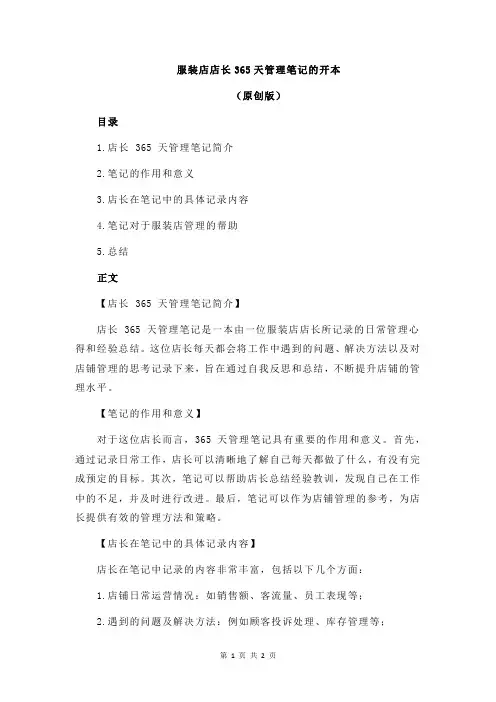 服装店店长 365 天管理笔记的开本

（原创版）

目录

1.店长 365 天管理笔记简介

2.笔记的作用和意义

3.店长在笔记中的具体记录内容

4.笔记对于服装店管理的帮助

5.总结

正文

【店长 365 天管理笔记简介】

店长 365 天管理笔记是一本由一位服装店店长所记录的日常管理心得和经验总结。这位店长每天都会将工作中遇到的问题、解决方法以及对店铺管理的思考记录下来，旨在通过自我反思和总结，不断提升店铺的管理水平。

【笔记的作用和意义】

对于这位店长而言，365 天管理笔记具有重要的作用和意义。首先，通过记录日常工作，店长可以清晰地了解自己每天都做了什么，有没有完成预定的目标。其次，笔记可以帮助店长总结经验教训，发现自己在工作中的不足，并及时进行改进。最后，笔记可以作为店铺管理的参考，为店长提供有效的管理方法和策略。

【店长在笔记中的具体记录内容】

店长在笔记中记录的内容非常丰富，包括以下几个方面：

1.店铺日常运营情况：如销售额、客流量、员工表现等；

2.遇到的问题及解决方法：例如顾客投诉处理、库存管理等；

第 1 页 共 2 页